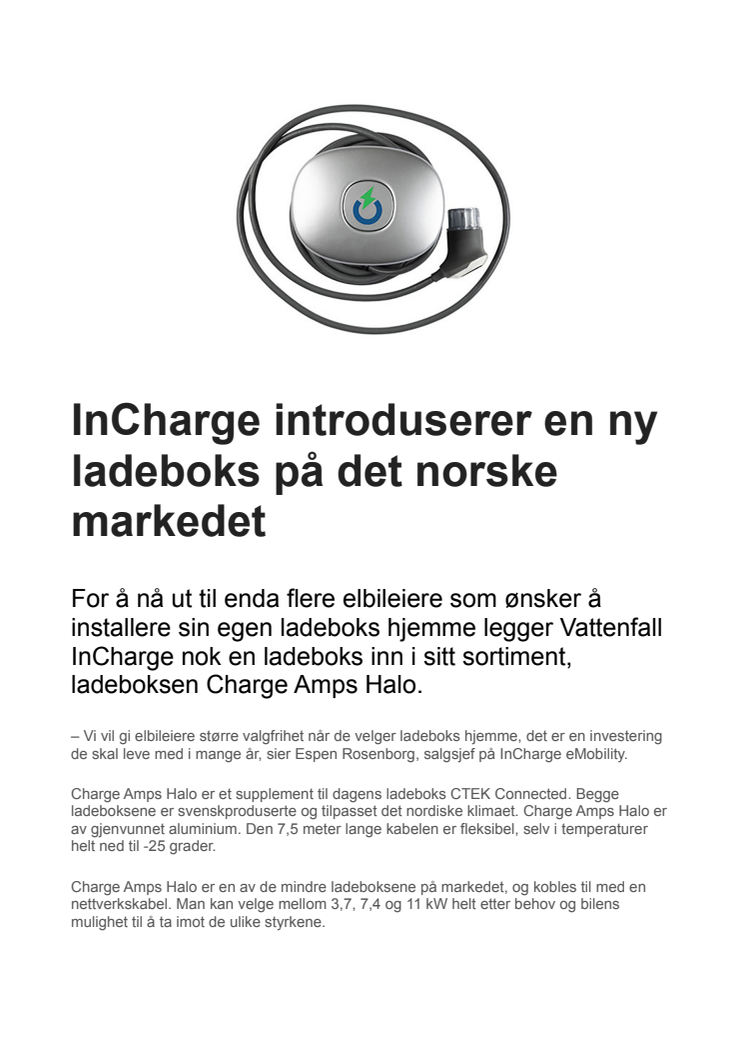 InCharge introduserer en ny ladeboks på det norske markedet

For å nå ut til enda flere elbileiere som ønsker å installere sin egen ladeboks hjemme legger Vattenfall InCharge nok en ladeboks inn i sitt sortiment, ladeboksen Charge Amps Halo.

– Vi vil gi elbileiere større valgfrihet når de velger ladeboks hjemme, det er en investering de skal leve med i mange år, sier Espen Rosenborg, salgsjef på InCharge eMobility.

Charge Amps Halo er et supplement til dagens ladeboks CTEK Connected. Begge ladeboksene er svenskproduserte og tilpasset det nordiske klimaet. Charge Amps Halo er av gjenvunnet aluminium. Den 7,5 meter lange kabelen er fleksibel, selv i temperaturer helt ned til -25 grader.

Charge Amps Halo er en av de mindre ladeboksene på markedet, og kobles til med en nettverkskabel. Man kan velge mellom 3,7, 7,4 og 11 kW helt etter behov og bilens mulighet til å ta imot de ulike styrkene.